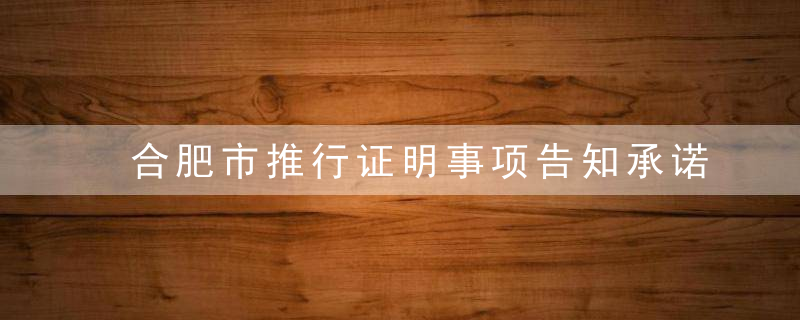 合肥市推行证明事项告知承诺